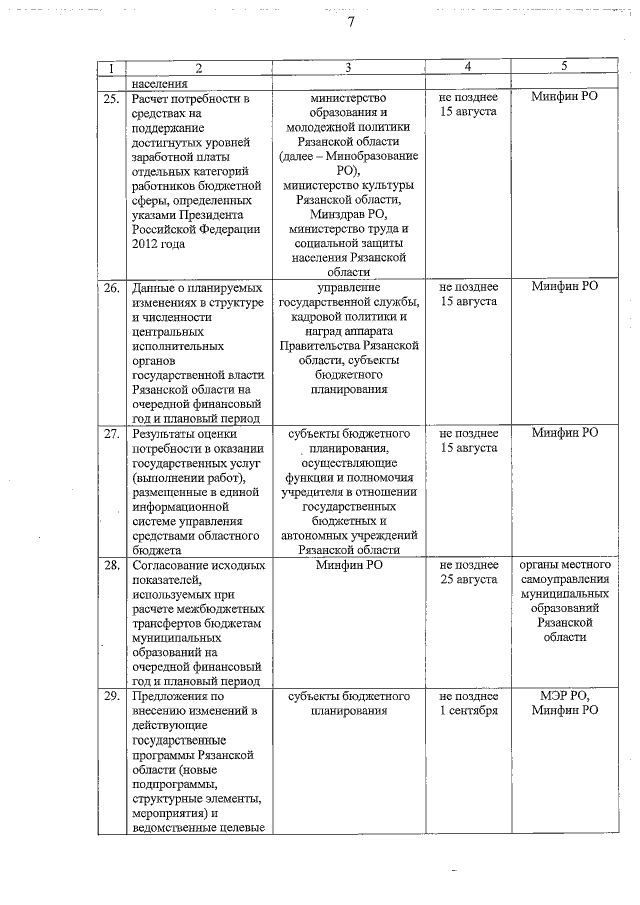 7

| 1 | 2 | 3 | 4 | 5 |
|---|---|---|---|---|
| | населения | | | |
| 25. | Расчет потребности в средствах на поддержание достигнутых уровней заработной платы отдельных категорий работников бюджетной сферы, определенных указами Президента Российской Федерации 2012 года | министерство образования и молодежной политики Рязанской области (далее – Минобразование РО), министерство культуры Рязанской области, Минздрав РО, министерство труда и социальной защиты населения Рязанской области | не позднее 15 августа | Минфин РО |
| 26. | Данные о планируемых изменениях в структуре и численности центральных исполнительных органов государственной власти Рязанской области на очередной финансовый год и плановый период | управление государственной службы, кадровой политики и наград аппарата Правительства Рязанской области, субъекты бюджетного планирования | не позднее 15 августа | Минфин РО |
| 27. | Результаты оценки потребности в оказании государственных услуг (выполнении работ), размещенные в единой информационной системе управления средствами областного бюджета | субъекты бюджетного планирования, осуществляющие функции и полномочия учредителя в отношении государственных бюджетных и автономных учреждений Рязанской области | не позднее 15 августа | Минфин РО |
| 28. | Согласование исходных показателей, используемых при расчете межбюджетных трансфертов бюджетам муниципальных образований на очередной финансовый год и плановый период | Минфин РО | не позднее 25 августа | органы местного самоуправления муниципальных образований Рязанской области |
| 29. | Предложения по внесению изменений в действующие государственные программы Рязанской области (новые подпрограммы, структурные элементы, мероприятия) и ведомственные целевые | субъекты бюджетного планирования | не позднее 1 сентября | МЭР РО, Минфин РО |